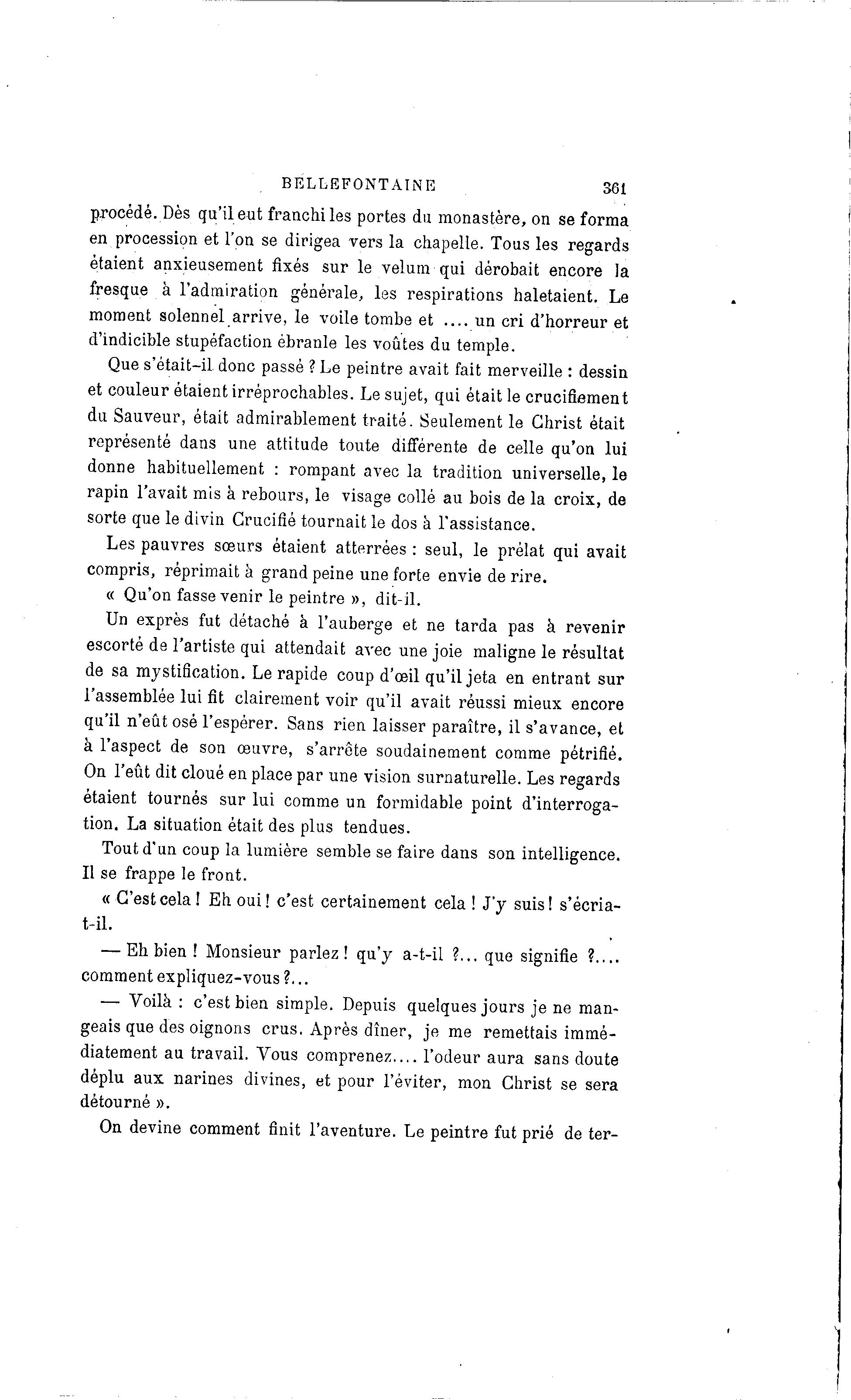 BELLEFONTAINE 361

procédé. Dès qu'il eut franchi les portes du monastère, on se forma en procession et l'on se dirigea vers la chapelle. Tous les regards étaient anxieusement fixés sur le velum qui dérobait encore la fresque à l'admiration générale, les respirations haletaient. Le moment solennel arrive, le voile tombe et .... un cri d'horreur et d'indicible stupéfaction ébranle les voûtes du temple.

Que s'était-il donc passé ? Le peintre avait fait merveille : dessin et couleur étaient irréprochables. Le sujet, qui était le crucifiement du Sauveur, était admirablement traité. Seulement le Christ était représenté dans une attitude toute différente de celle qu'on lui donne habituellement : rompant avec la tradition universelle, le rapin l'avait mis à rebours, le visage collé au bois de la croix, de sorte que le divin Crucifié tournait le dos à l'assistance.

Les pauvres sœurs étaient atterrées : seul, le prélat qui avait compris, réprimait à grand peine une forte envie de rire.

« Qu'on fasse venir le peintre », dit-il.

Un exprès fut détaché à l'auberge et ne tarda pas à revenir escorté de l'artiste qui attendait avec une joie maligne le résultat de sa mystification. Le rapide coup d'œil qu'il jeta en entrant sur l'assemblée lui fit clairement voir qu'il avait réussi mieux encore qu'il n'eût osé l'espérer. Sans rien laisser paraître, il s'avance, et à l'aspect de son œuvre, s'arrête soudainement comme pétrifié. On l'eût dit cloué en place par une vision surnaturelle. Les regards étaient tournés sur lui comme un formidable point d'interrogation. La situation était des plus tendues.

Tout d'un coup la lumière semble se faire dans son intelligence. Il se frappe le front.

« C'est cela ! Eh oui ! c'est certainement cela ! J'y suis ! s'écria-t-il.

— Eh bien ! Monsieur parlez ! qu'y a-t-il ?... que signifie ?.... comment expliquez-vous ?...

— Voilà : c'est bien simple. Depuis quelques jours je ne mangeais que des oignons crus. Après dîner, je me remettais immédiatement au travail. Vous comprenez.... l'odeur aura sans doute déplu aux narines divines, et pour l'éviter, mon Christ se sera détourné ».

On devine comment finit l'aventure. Le peintre fut prié de ter-